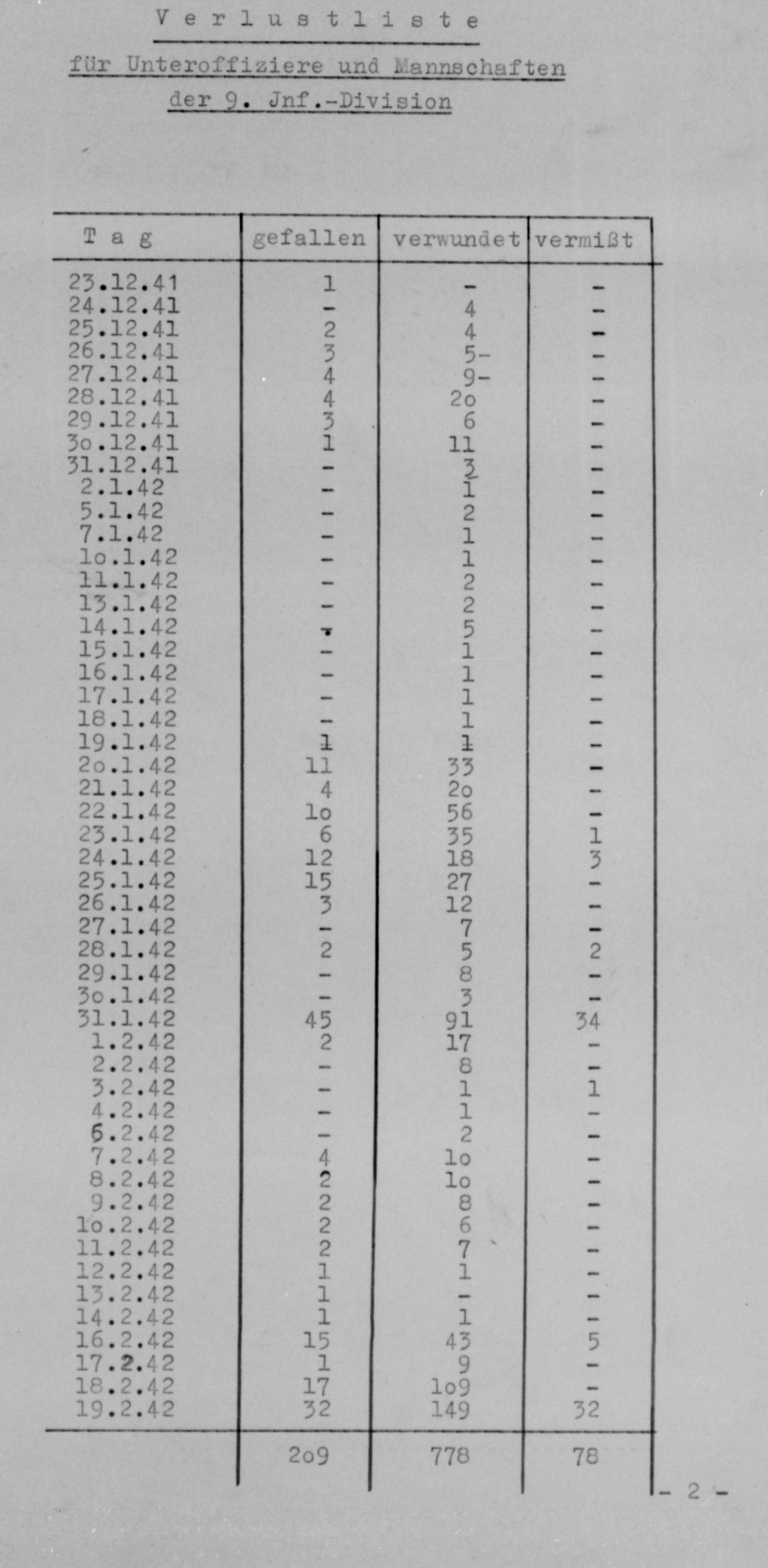 Verlustliste

für Unteroffiziere und Mannschaften

der 9. Jnf.-Division

| Tag | gefallen | verwundet | vermißt |
|---|---|---|---|
| 23.12.41 | 1 | - | - |
| 24.12.41 | - | 4 | - |
| 25.12.41 | 2 | 4 | - |
| 26.12.41 | 3 | 5- | - |
| 27.12.41 | 4 | 9- | - |
| 28.12.41 | 4 | 2o | - |
| 29.12.41 | 3 | 6 | - |
| 3o.12.41 | 1 | 11 | - |
| 31.12.41 | - | 3 | - |
| 2.1.42 | - | 1 | - |
| 5.1.42 | - | 2 | - |
| 7.1.42 | - | 1 | - |
| 1o.1.42 | - | 1 | - |
| 11.1.42 | - | 2 | - |
| 13.1.42 | - | 2 | - |
| 14.1.42 | - | 5 | - |
| 15.1.42 | - | 1 | - |
| 16.1.42 | - | 1 | - |
| 17.1.42 | - | 1 | - |
| 18.1.42 | - | 1 | - |
| 19.1.42 | 1 | 1 | - |
| 2o.1.42 | 11 | 33 | - |
| 21.1.42 | 4 | 2o | - |
| 22.1.42 | 1o | 56 | - |
| 23.1.42 | 6 | 35 | 1 |
| 24.1.42 | 12 | 18 | 3 |
| 25.1.42 | 15 | 27 | - |
| 26.1.42 | 3 | 12 | - |
| 27.1.42 | - | 7 | - |
| 28.1.42 | 2 | 5 | 2 |
| 29.1.42 | - | 8 | - |
| 3o.1.42 | - | 3 | - |
| 31.1.42 | 45 | 91 | 34 |
| 1.2.42 | 2 | 17 | - |
| 2.2.42 | - | 8 | - |
| 3.2.42 | - | 1 | 1 |
| 4.2.42 | - | 1 | - |
| 6.2.42 | - | 2 | - |
| 7.2.42 | 4 | 1o | - |
| 8.2.42 | 2 | 1o | - |
| 9.2.42 | 2 | 8 | - |
| 1o.2.42 | 2 | 6 | - |
| 11.2.42 | 2 | 7 | - |
| 12.2.42 | 1 | 1 | - |
| 13.2.42 | 1 | - | - |
| 14.2.42 | 1 | 1 | - |
| 16.2.42 | 15 | 43 | 5 |
| 17.2.42 | 1 | 9 | - |
| 18.2.42 | 17 | 1o9 | - |
| 19.2.42 | 32 | 149 | 32 |
| | 2o9 | 778 | 78 |

- 2 -